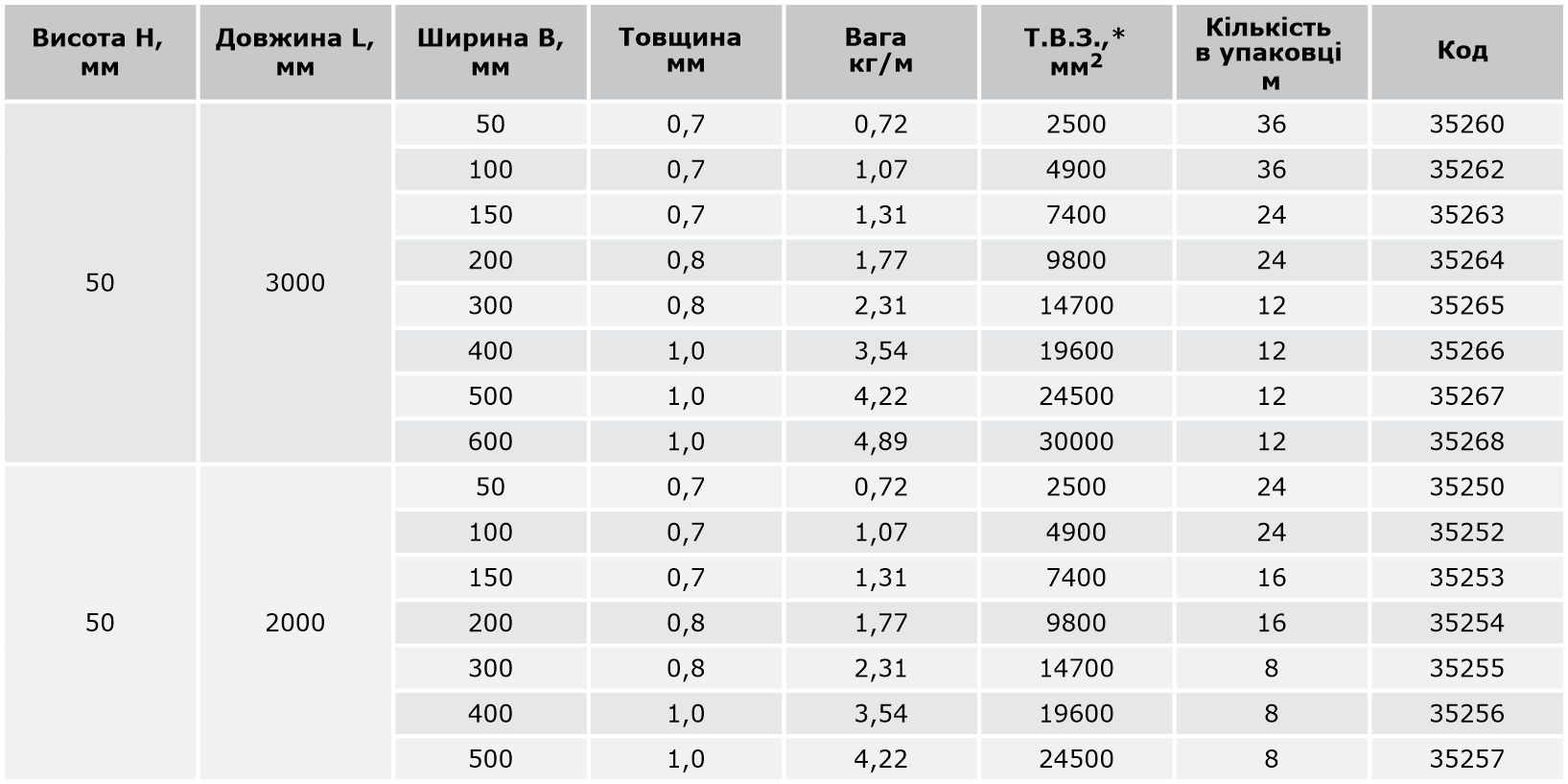 | Висота H, мм | Довжина L, мм | Ширина B, мм | Товщина мм | Вага кг/м | Т.В.З.,* $мм^2$ | Кількість в упаковці м | Код |
|---|---|---|---|---|---|---|---|
| 50 | 3000 | 50 | 0,7 | 0,72 | 2500 | 36 | 35260 |
| | | 100 | 0,7 | 1,07 | 4900 | 36 | 35262 |
| | | 150 | 0,7 | 1,31 | 7400 | 24 | 35263 |
| | | 200 | 0,8 | 1,77 | 9800 | 24 | 35264 |
| | | 300 | 0,8 | 2,31 | 14700 | 12 | 35265 |
| | | 400 | 1,0 | 3,54 | 19600 | 12 | 35266 |
| | | 500 | 1,0 | 4,22 | 24500 | 12 | 35267 |
| | | 600 | 1,0 | 4,89 | 30000 | 12 | 35268 |
| 50 | 2000 | 50 | 0,7 | 0,72 | 2500 | 24 | 35250 |
| | | 100 | 0,7 | 1,07 | 4900 | 24 | 35252 |
| | | 150 | 0,7 | 1,31 | 7400 | 16 | 35253 |
| | | 200 | 0,8 | 1,77 | 9800 | 16 | 35254 |
| | | 300 | 0,8 | 2,31 | 14700 | 8 | 35255 |
| | | 400 | 1,0 | 3,54 | 19600 | 8 | 35256 |
| | | 500 | 1,0 | 4,22 | 24500 | 8 | 35257 |